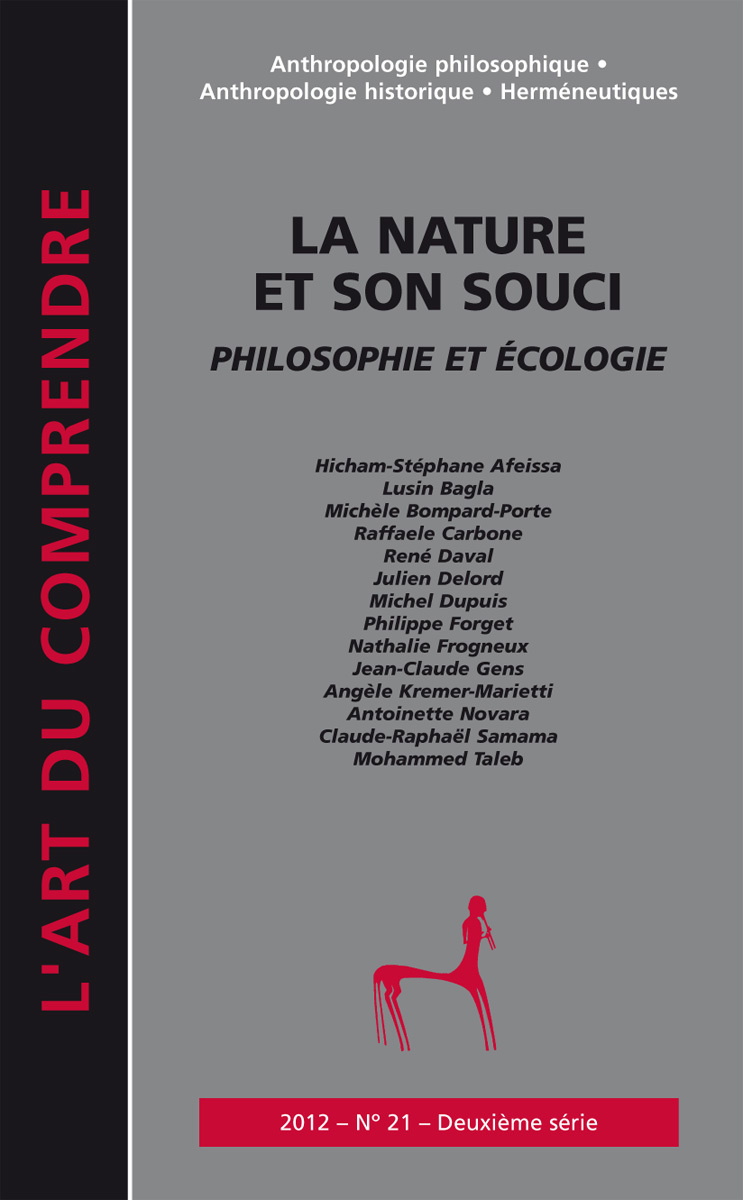 L'ART DU COMPRENDRE

Anthropologie philosophique • Anthropologie historique • Herméneutiques

LA NATURE ET SON SOUCI

PHILOSOPHIE ET ÉCOLOGIE

Hicham-Stéphane Afeissa
Lusin Bagla
Michèle Bompard-Porte
Raffaele Carbone
René Daval
Julien Delord
Michel Dupuis
Philippe Forget
Nathalie Frogneux
Jean-Claude Gens
Angèle Kremer-Marietti
Antoinette Novara
Claude-Raphaël Samama
Mohammed Taleb

2012 – N° 21 – Deuxième série